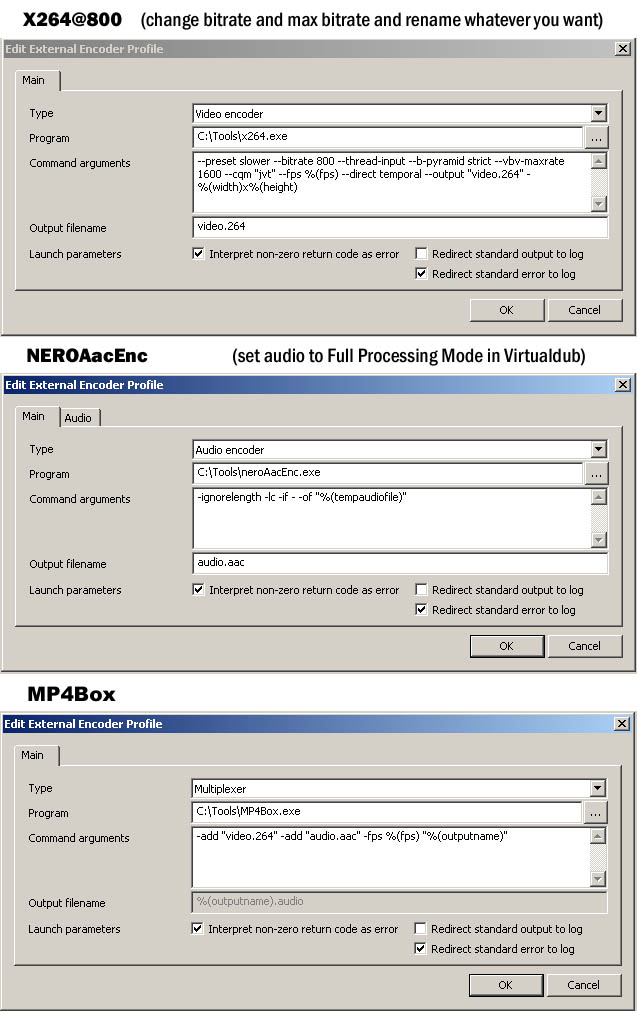 X264@800 (change bitrate and max bitrate and rename whatever you want)

Edit External Encoder Profile

Main

Type
Video encoder

Program
C:\Tools\x264.exe
...

Command arguments
--preset slower --bitrate 800 --thread-input --b-pyramid strict --vbv-maxrate 1600 --cqm "jvt" --fps %(fps) --direct temporal --output "video.264" - %(width)x%(height)

Output filename
video.264

Launch parameters
Interpret non-zero return code as error
Redirect standard output to log
Redirect standard error to log

OK
Cancel

NEROAacEnc (set audio to Full Processing Mode in Virtualdub)

Edit External Encoder Profile

Main
Audio

Type
Audio encoder

Program
C:\Tools\neroAacEnc.exe
...

Command arguments
-ignorelength -lc -if - -of "%(tempaudiofile)"

Output filename
audio.aac

Launch parameters
Interpret non-zero return code as error
Redirect standard output to log
Redirect standard error to log

OK
Cancel

MP4Box

Edit External Encoder Profile

Main

Type
Multiplexer

Program
C:\Tools\MP4Box.exe
...

Command arguments
-add "video.264" -add "audio.aac" -fps %(fps) "%(outputname)"

Output filename
%(outputname).audio

Launch parameters
Interpret non-zero return code as error
Redirect standard output to log
Redirect standard error to log

OK
Cancel